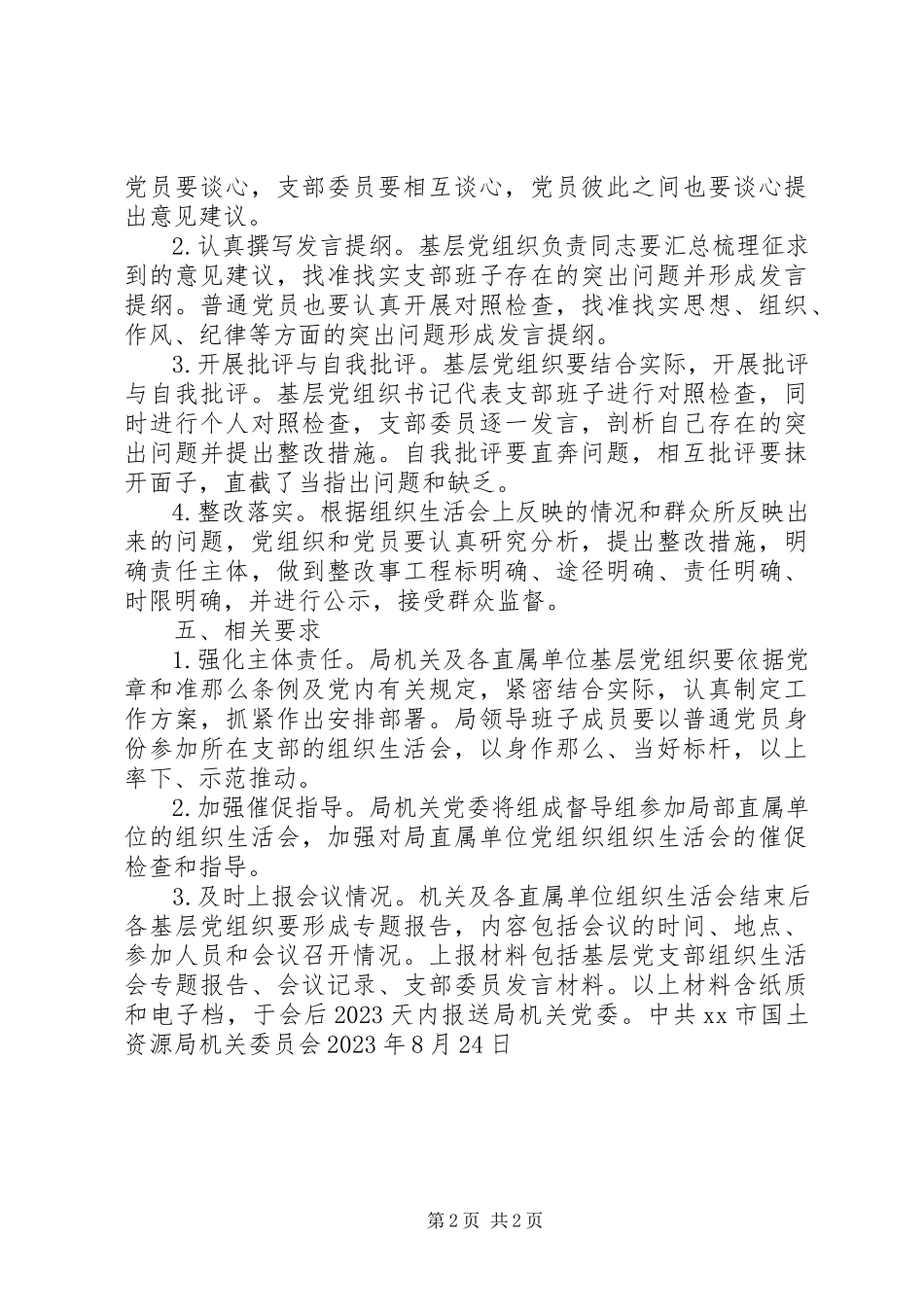 党员要谈心，支部委员要相互谈心，党员彼此之间也要谈心提出意见建议。

2.认真撰写发言提纲。基层党组织负责同志要汇总梳理征求到的意见建议，找准找实支部班子存在的突出问题并形成发言提纲。普通党员也要认真开展对照检查，找准找实思想、组织、作风、纪律等方面的突出问题形成发言提纲。

3.开展批评与自我批评。基层党组织要结合实际，开展批评与自我批评。基层党组织书记代表支部班子进行对照检查，同时进行个人对照检查，支部委员逐一发言，剖析自己存在的突出问题并提出整改措施。自我批评要直奔问题，相互批评要抹开面子，直截了当指出问题和缺乏。

4.整改落实。根据组织生活会上反映的情况和群众所反映出来的问题，党组织和党员要认真研究分析，提出整改措施，明确责任主体，做到整改事工程标明确、途径明确、责任明确、时限明确，并进行公示，接受群众监督。

五、相关要求

1.强化主体责任。局机关及各直属单位基层党组织要依据党章和准那么条例及党内有关规定，紧密结合实际，认真制定工作方案，抓紧作出安排部署。局领导班子成员要以普通党员身份参加所在支部的组织生活会，以身作那么、当好标杆，以上率下、示范推动。

2.加强催促指导。局机关党委将组成督导组参加局部直属单位的组织生活会，加强对局直属单位党组织组织生活会的催促检查和指导。

3.及时上报会议情况。机关及各直属单位组织生活会结束后各基层党组织要形成专题报告，内容包括会议的时间、地点、参加人员和会议召开情况。上报材料包括基层党支部组织生活会专题报告、会议记录、支部委员发言材料。以上材料含纸质和电子档，于会后2023天内报送局机关党委。中共xx市国土资源局机关委员会2023年8月24日

第2页 共2页